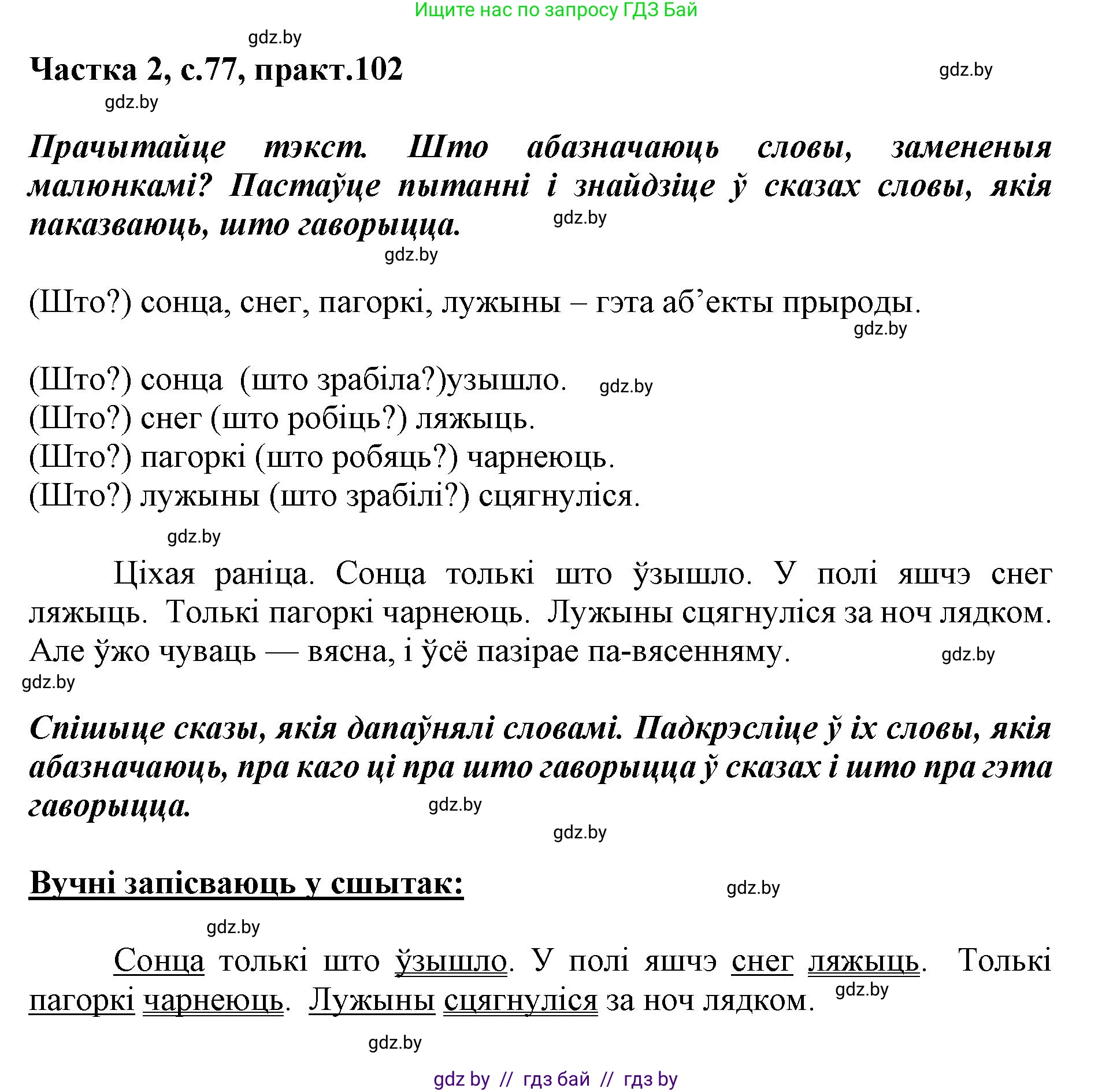 Ищите нас по запросу ГДЗ Бай

gdz.by

Частка 2, с.77, практ.102

gdz.by

gdz.by

Прачытайце тэкст. Што абазначаюць словы, замененыя малюнкамі? Пастаўце пытанні і знайдзіце ў сказах словы, якія паказваюць, што гаворыцца.

gdz.by

gdz.by

(Што?) сонца, снег, пагоркі, лужыны – гэта аб’екты прыроды.

gdz.by

(Што?) сонца (што зрабіла?)узышло.

gdz.by

(Што?) снег (што робіць?) ляжыць.
(Што?) пагоркі (што робяць?) чарнеюць.
(Што?) лужыны (што зрабілі?) сцягнуліся.

gdz.by

Ціхая раніца. Сонца толькі што ўзышло. У полі яшчэ снег ляжыць. Толькі пагоркі чарнеюць. Лужыны сцягнуліся за ноч лядком. Але ўжо чуваць — вясна, і ўсё пазірае па-вясенняму.

gdz.by

gdz.by

Спішыце сказы, якія дапаўнялі словамі. Падкрэсліце ў іх словы, якія абазначаюць, пра каго ці пра што гаворыцца ў сказах і што пра гэта гаворыцца.

gdz.by

gdz.by

Вучні запісваюць у сшытак:

gdz.by

gdz.by

Сонца толькі што ўзышло. У полі яшчэ снег ляжыць. Толькі пагоркі чарнеюць. Лужыны сцягнуліся за ноч лядком.

gdz.by

gdz.by

gdz by // гдз бай // гдз by